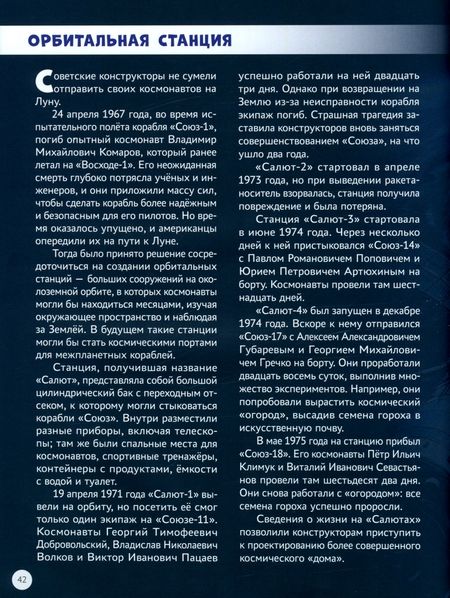 ОРБИТАЛЬНАЯ СТАНЦИЯ

Советские конструкторы не сумели отправить своих космонавтов на Луну.

24 апреля 1967 года, во время испытательного полёта корабля «Союз-1», погиб опытный космонавт Владимир Михайлович Комаров, который ранее летал на «Восходе-1». Его неожиданная смерть глубоко потрясла учёных и инженеров, и они приложили массу сил, чтобы сделать корабль более надёжным и безопасным для его пилотов. Но время оказалось упущено, и американцы опередили их на пути к Луне.

Тогда было принято решение сосредоточиться на создании орбитальных станций — больших сооружений на околоземной орбите, в которых космонавты могли бы находиться месяцами, изучая окружающее пространство и наблюдая за Землёй. В будущем такие станции могли бы стать космическими портами для межпланетных кораблей.

Станция, получившая название «Салют», представляла собой большой цилиндрический бак с переходным отсеком, к которому могли стыковаться корабли «Союз». Внутри разместили разные приборы, включая телескопы; там же были спальные места для космонавтов, спортивные тренажёры, контейнеры с продуктами, ёмкости с водой и туалет.

19 апреля 1971 года «Салют-1» вывели на орбиту, но посетить её смог только один экипаж на «Союзе-11». Космонавты Георгий Тимофеевич Добровольский, Владислав Николаевич Волков и Виктор Иванович Пацаев успешно работали на ней двадцать три дня. Однако при возвращении на Землю из-за неисправности корабля экипаж погиб. Страшная трагедия заставила конструкторов вновь заняться совершенствованием «Союза», на что ушло два года.

«Салют-2» стартовал в апреле 1973 года, но при выведении ракета-носитель взорвалась, станция получила повреждение и была потеряна.

Станция «Салют-3» стартовала в июне 1974 года. Через несколько дней к ней пристыковался «Союз-14» с Павлом Романовичем Поповичем и Юрием Петровичем Артюхиным на борту. Космонавты провели там шестнадцать дней.

«Салют-4» был запущен в декабре 1974 года. Вскоре к нему отправился «Союз-17» с Алексеем Александровичем Губаревым и Георгием Михайловичем Гречко на борту. Они проработали двадцать восемь суток, выполнив множество экспериментов. Например, они попробовали вырастить космический «огород», высадив семена гороха в искусственную почву.

В мае 1975 года на станцию прибыл «Союз-18». Его космонавты Пётр Ильич Климук и Виталий Иванович Севастьянов провели там шестьдесят два дня. Они снова работали с «огородом»: все семена гороха успешно проросли.

Сведения о жизни на «Салютах» позволили конструкторам приступить к проектированию более совершенного космического «дома».

42